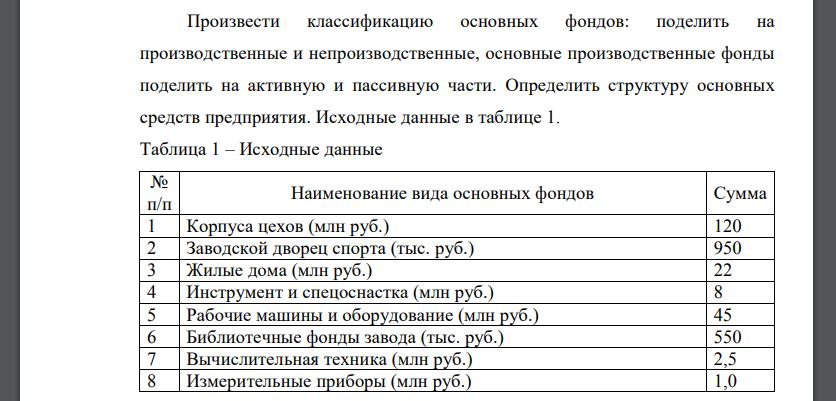 Произвести классификацию основных фондов: поделить на производственные и непроизводственные, основные производственные фонды поделить на активную и пассивную части. Определить структуру основных средств предприятия. Исходные данные в таблице 1.

Таблица 1 – Исходные данные

| № п/п | Наименование вида основных фондов | Сумма |
|---|---|---|
| 1 | Корпуса цехов (млн руб.) | 120 |
| 2 | Заводской дворец спорта (тыс. руб.) | 950 |
| 3 | Жилые дома (млн руб.) | 22 |
| 4 | Инструмент и спецоснастка (млн руб.) | 8 |
| 5 | Рабочие машины и оборудование (млн руб.) | 45 |
| 6 | Библиотечные фонды завода (тыс. руб.) | 550 |
| 7 | Вычислительная техника (млн руб.) | 2,5 |
| 8 | Измерительные приборы (млн руб.) | 1,0 |